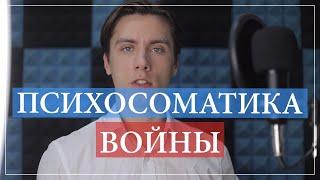 ПСИХОСОМАТИКА
ВОЙНЫ